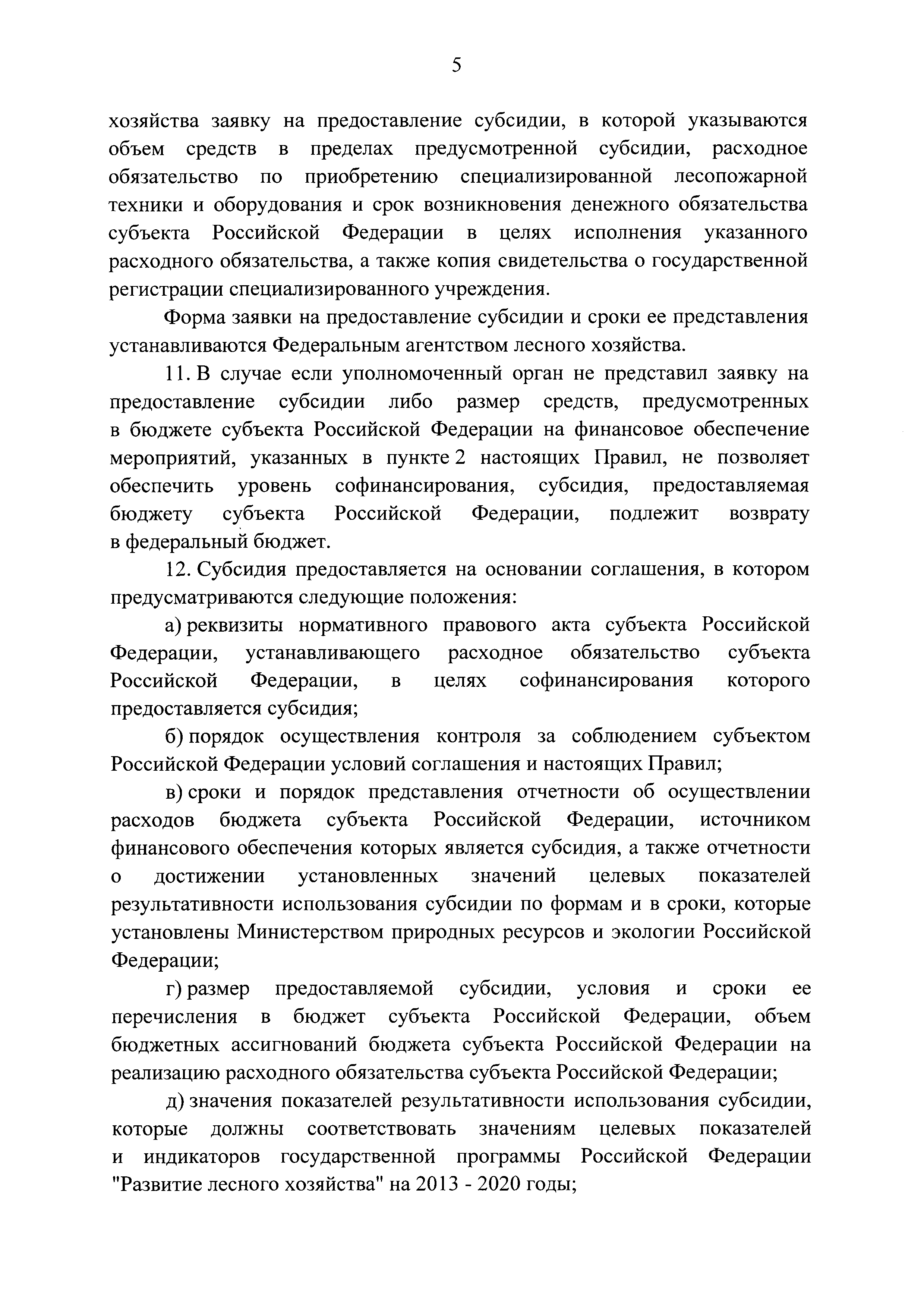 5

хозяйства заявку на предоставление субсидии, в которой указываются объем средств в пределах предусмотренной субсидии, расходное обязательство по приобретению специализированной лесопожарной техники и оборудования и срок возникновения денежного обязательства субъекта Российской Федерации в целях исполнения указанного расходного обязательства, а также копия свидетельства о государственной регистрации специализированного учреждения.

Форма заявки на предоставление субсидии и сроки ее представления устанавливаются Федеральным агентством лесного хозяйства.

11. В случае если уполномоченный орган не представил заявку на предоставление субсидии либо размер средств, предусмотренных в бюджете субъекта Российской Федерации на финансовое обеспечение мероприятий, указанных в пункте 2 настоящих Правил, не позволяет обеспечить уровень софинансирования, субсидия, предоставляемая бюджету субъекта Российской Федерации, подлежит возврату в федеральный бюджет.

12. Субсидия предоставляется на основании соглашения, в котором предусматриваются следующие положения:

а) реквизиты нормативного правового акта субъекта Российской Федерации, устанавливающего расходное обязательство субъекта Российской Федерации, в целях софинансирования которого предоставляется субсидия;

б) порядок осуществления контроля за соблюдением субъектом Российской Федерации условий соглашения и настоящих Правил;

в) сроки и порядок представления отчетности об осуществлении расходов бюджета субъекта Российской Федерации, источником финансового обеспечения которых является субсидия, а также отчетности о достижении установленных значений целевых показателей результативности использования субсидии по формам и в сроки, которые установлены Министерством природных ресурсов и экологии Российской Федерации;

г) размер предоставляемой субсидии, условия и сроки ее перечисления в бюджет субъекта Российской Федерации, объем бюджетных ассигнований бюджета субъекта Российской Федерации на реализацию расходного обязательства субъекта Российской Федерации;

д) значения показателей результативности использования субсидии, которые должны соответствовать значениям целевых показателей и индикаторов государственной программы Российской Федерации "Развитие лесного хозяйства" на 2013 - 2020 годы;